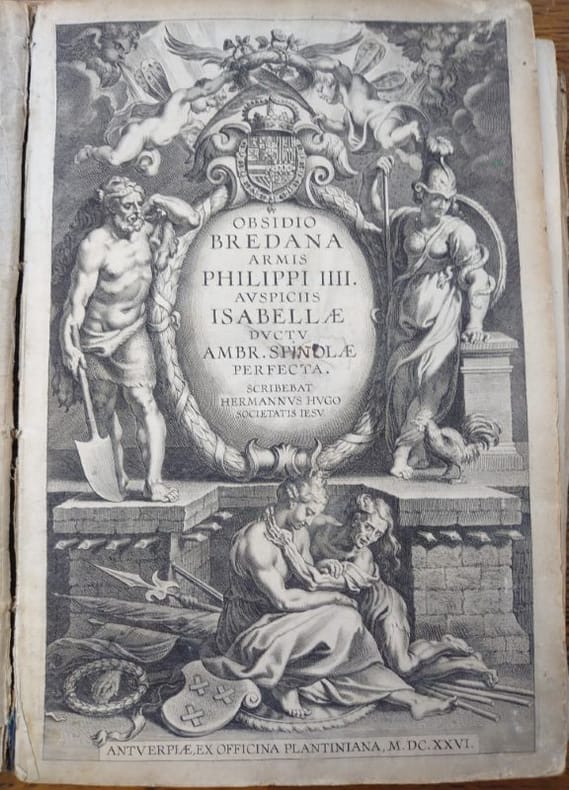 OBSIDIO
BREDANA
ARMIS
PHILIPPI IIII.
AVSPICIIS
ISABELLÆ
DVCTV
AMBR. SPINOLÆ
PERFECTA.
SCRIBEBAT
HERMANNVS HVGO
SOCIETATIS IESV

ANTVERPIÆ, EX OFFICINA PLANTINIANA, M. DC. XXVI.